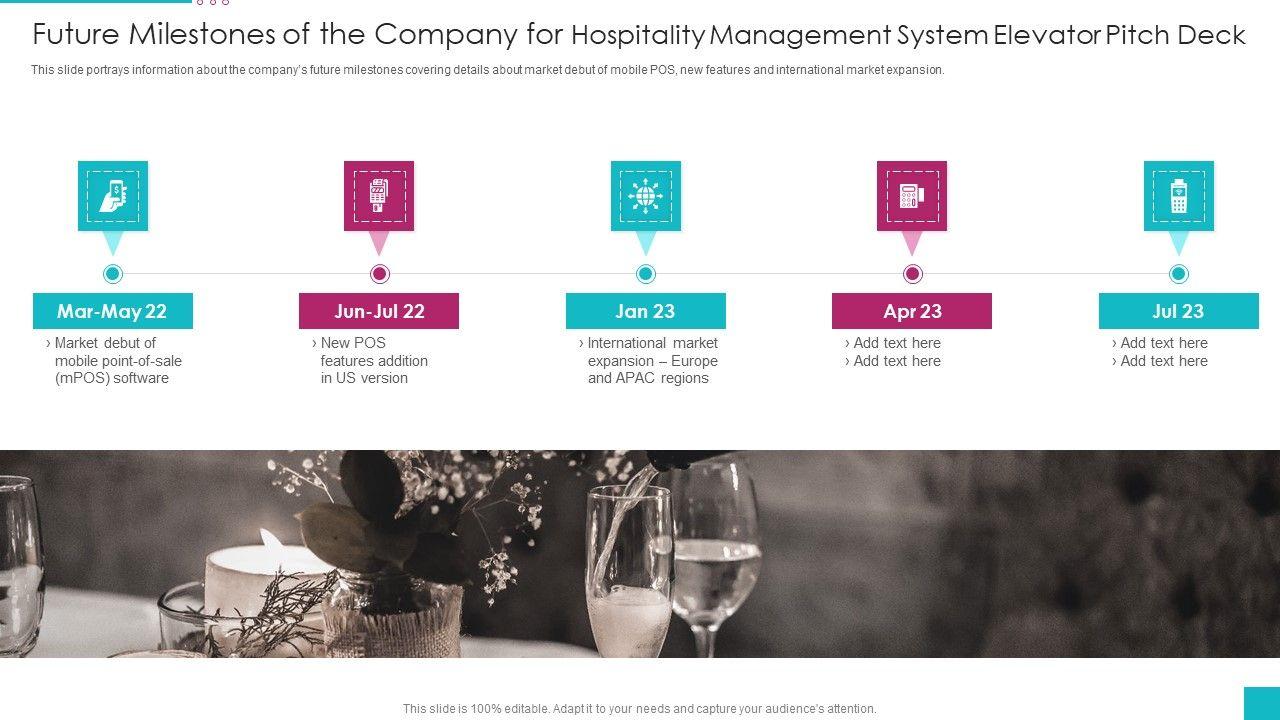 Future Milestones of the Company for Hospitality Management System Elevator Pitch Deck

This slide portrays information about the company's future milestones covering details about market debut of mobile POS, new features and international market expansion.

Mar-May 22
› Market debut of mobile point-of-sale (mPOS) software

Jun-Jul 22
› New POS features addition in US version

Jan 23
› International market expansion – Europe and APAC regions

Apr 23
› Add text here
› Add text here

Jul 23
› Add text here
› Add text here

This slide is 100% editable. Adapt it to your needs and capture your audience's attention.